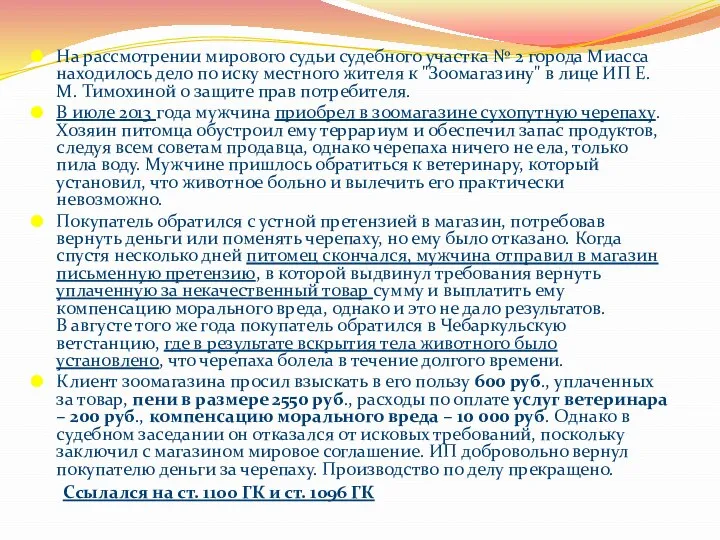 На рассмотрении мирового судьи судебного участка № 2 города Миасса находилось дело по иску местного жителя к "Зоомагазину" в лице ИП Е. М. Тимохиной о защите прав потребителя.

В июле 2013 года мужчина приобрел в зоомагазине сухопутную черепаху. Хозяин питомца обустроил ему террариум и обеспечил запас продуктов, следуя всем советам продавца, однако черепаха ничего не ела, только пила воду. Мужчине пришлось обратиться к ветеринару, который установил, что животное больно и вылечить его практически невозможно.

Покупатель обратился с устной претензией в магазин, потребовав вернуть деньги или поменять черепаху, но ему было отказано. Когда спустя несколько дней питомец скончался, мужчина отправил в магазин письменную претензию, в которой выдвинул требования вернуть уплаченную за некачественный товар сумму и выплатить ему компенсацию морального вреда, однако и это не дало результатов. В августе того же года покупатель обратился в Чебаркульскую ветстанцию, где в результате вскрытия тела животного было установлено, что черепаха болела в течение долгого времени.

Клиент зоомагазина просил взыскать в его пользу 600 руб., уплаченных за товар, пени в размере 2550 руб., расходы по оплате услуг ветеринара – 200 руб., компенсацию морального вреда – 10 000 руб. Однако в судебном заседании он отказался от исковых требований, поскольку заключил с магазином мировое соглашение. ИП добровольно вернул покупателю деньги за черепаху. Производство по делу прекращено.

Ссылался на ст. 1100 ГК и ст. 1096 ГК